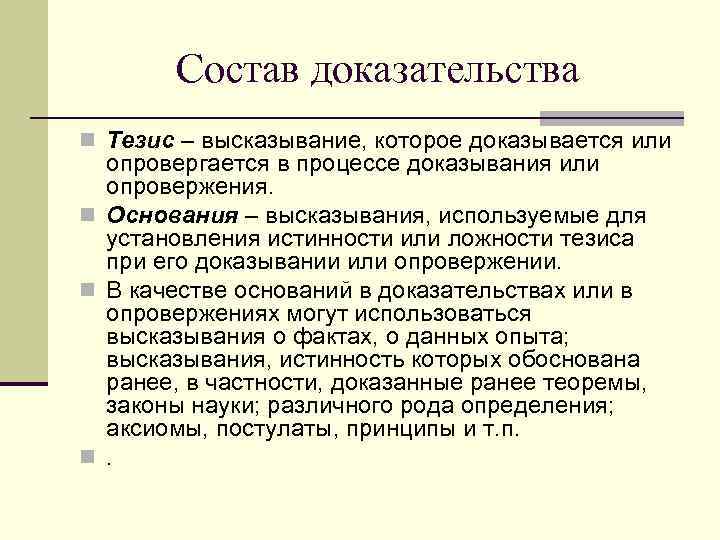 Состав доказательства

Тезис – высказывание, которое доказывается или опровергается в процессе доказывания или опровержения.

Основания – высказывания, используемые для установления истинности или ложности тезиса при его доказывании или опровержении.

В качестве оснований в доказательствах или в опровержениях могут использоваться высказывания о фактах, о данных опыта; высказывания, истинность которых обоснована ранее, в частности, доказанные ранее теоремы, законы науки; различного рода определения; аксиомы, постулаты, принципы и т.п.

.